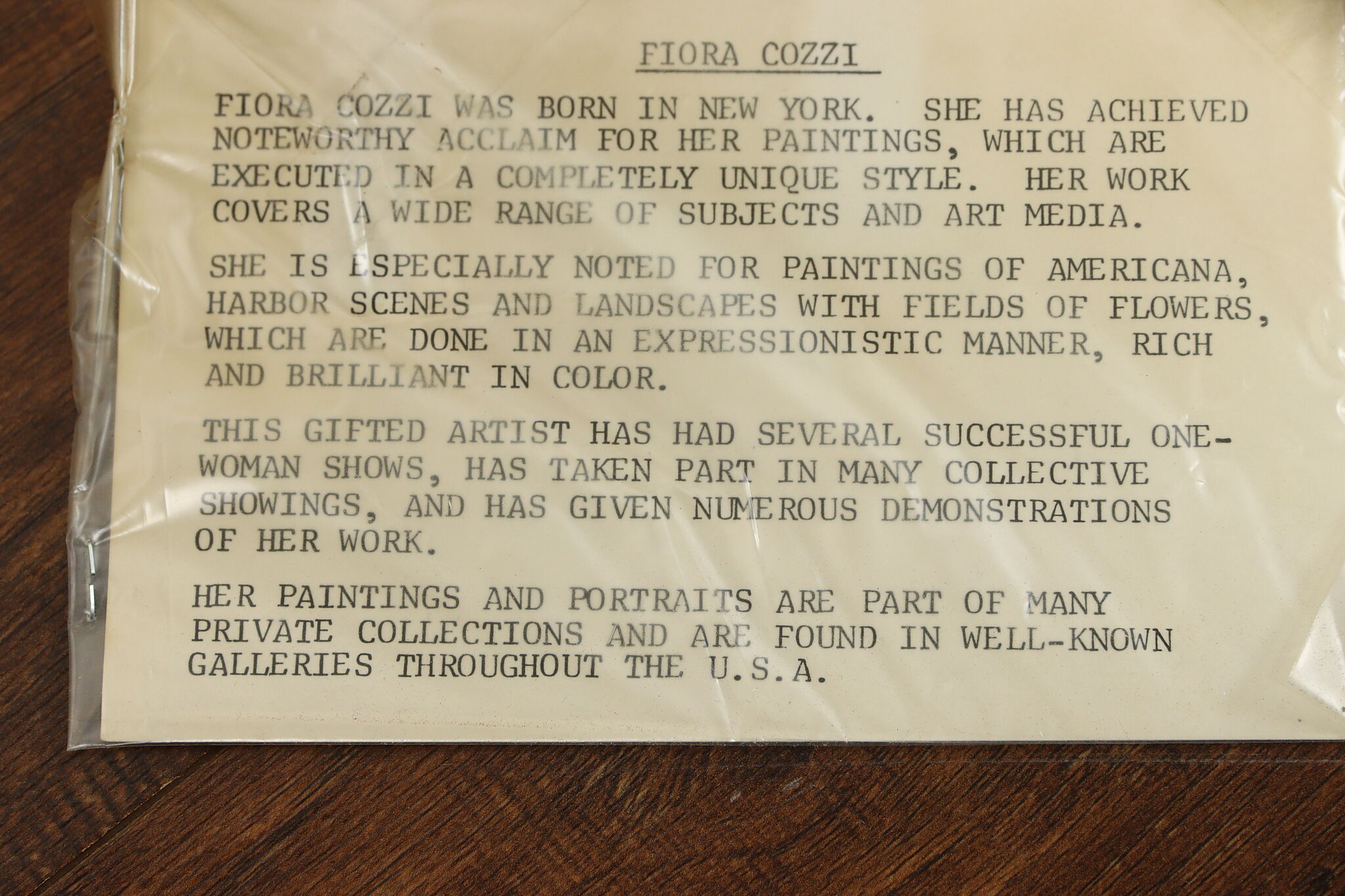 FIORA COZZI

FIORA COZZI WAS BORN IN NEW YORK. SHE HAS ACHIEVED NOTEWORTHY ACCLAIM FOR HER PAINTINGS, WHICH ARE EXECUTED IN A COMPLETELY UNIQUE STYLE. HER WORK COVERS A WIDE RANGE OF SUBJECTS AND ART MEDIA.

SHE IS ESPECIALLY NOTED FOR PAINTINGS OF AMERICANA, HARBOR SCENES AND LANDSCAPES WITH FIELDS OF FLOWERS, WHICH ARE DONE IN AN EXPRESSIONISTIC MANNER, RICH AND BRILLIANT IN COLOR.

THIS GIFTED ARTIST HAS HAD SEVERAL SUCCESSFUL ONE-WOMAN SHOWS, HAS TAKEN PART IN MANY COLLECTIVE SHOWINGS, AND HAS GIVEN NUMEROUS DEMONSTRATIONS OF HER WORK.

HER PAINTINGS AND PORTRAITS ARE PART OF MANY PRIVATE COLLECTIONS AND ARE FOUND IN WELL-KNOWN GALLERIES THROUGHOUT THE U.S.A.